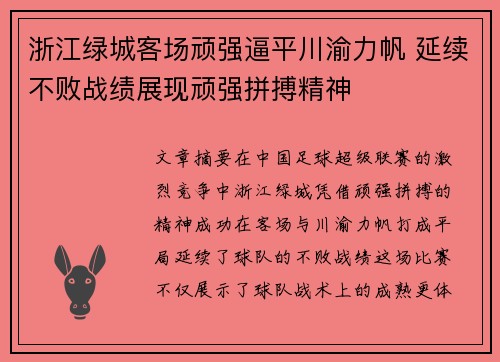 浙江绿城客场顽强逼平川渝力帆 延续不败战绩展现顽强拼搏精神

文章摘要在中国足球超级联赛的激烈竞争中浙江绿城凭借顽强拼搏的精神成功在客场与川渝力帆打成平局延续了球队的不败战绩这场比赛不仅展示了球队战术上的成熟更体